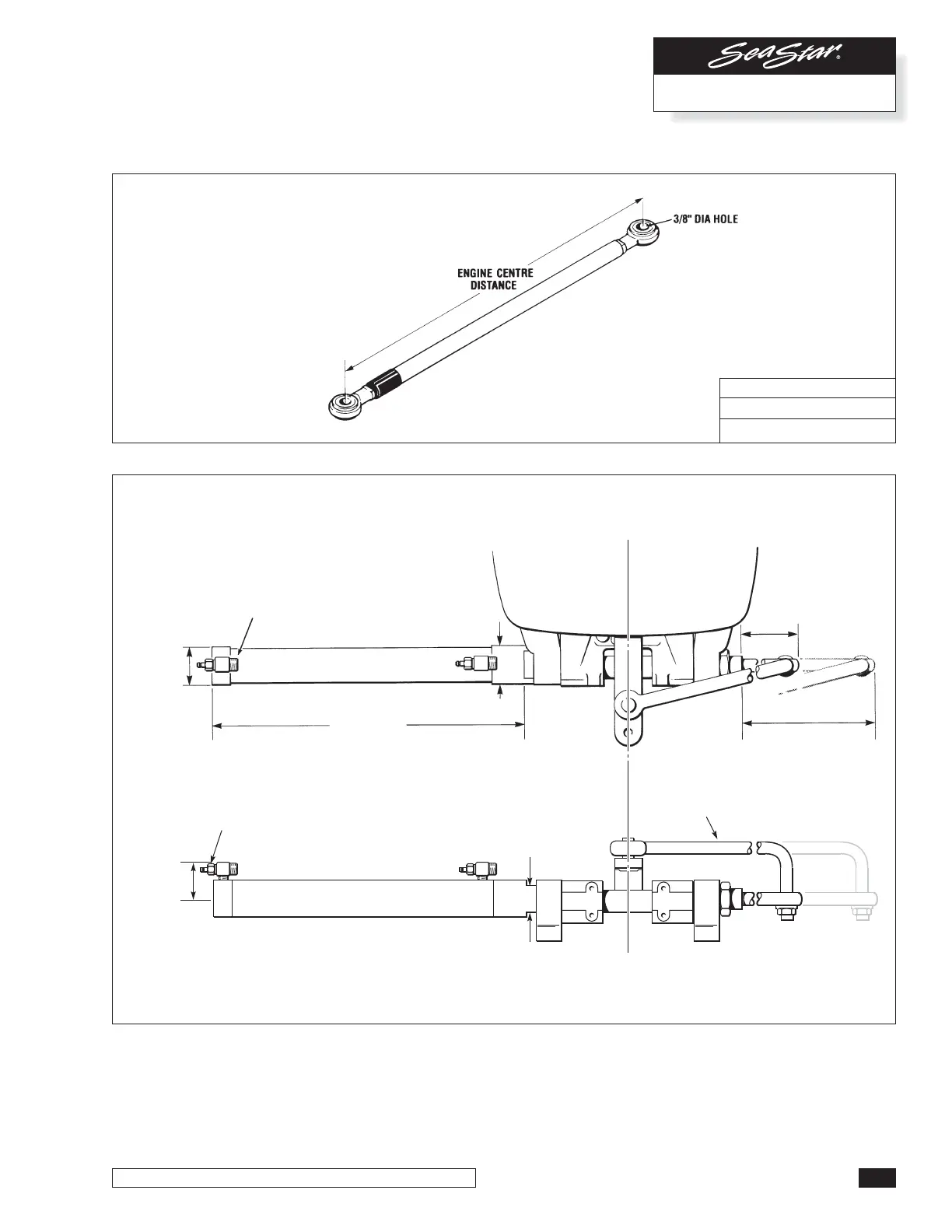 SeaStar®

3/8" DIA HOLE

ENGINE CENTRE DISTANCE